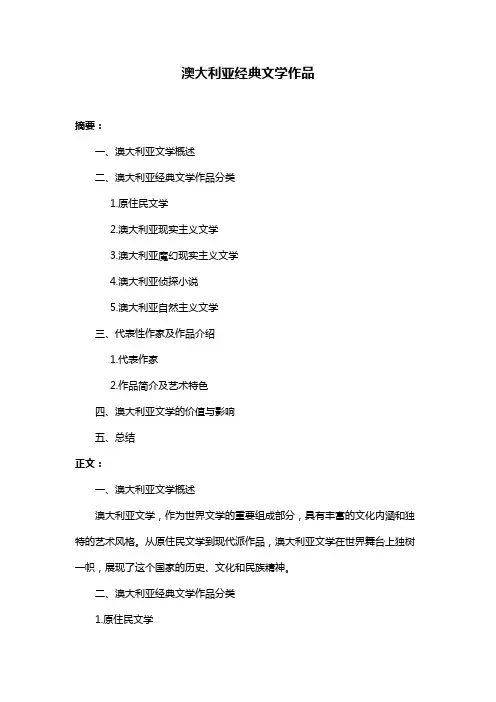 澳大利亚经典文学作品

摘要：

一、澳大利亚文学概述

二、澳大利亚经典文学作品分类

1.原住民文学

2.澳大利亚现实主义文学

3.澳大利亚魔幻现实主义文学

4.澳大利亚侦探小说

5.澳大利亚自然主义文学

三、代表性作家及作品介绍

1.代表作家

2.作品简介及艺术特色

四、澳大利亚文学的价值与影响

五、总结

正文：

一、澳大利亚文学概述

澳大利亚文学，作为世界文学的重要组成部分，具有丰富的文化内涵和独特的艺术风格。从原住民文学到现代派作品，澳大利亚文学在世界舞台上独树一帜，展现了这个国家的历史、文化和民族精神。

二、澳大利亚经典文学作品分类

1.原住民文学